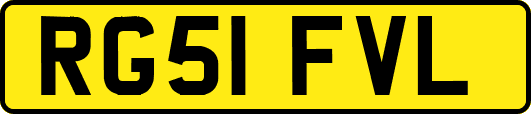 RG51 FVL